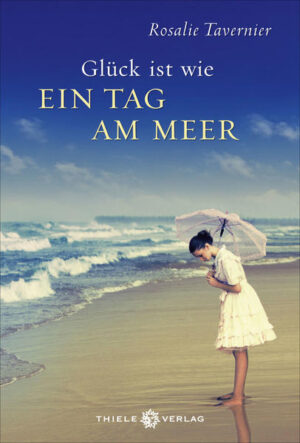 Rosalie Tavernier

Glück ist wie
EIN TAG
AM MEER

THIELE VERLAG